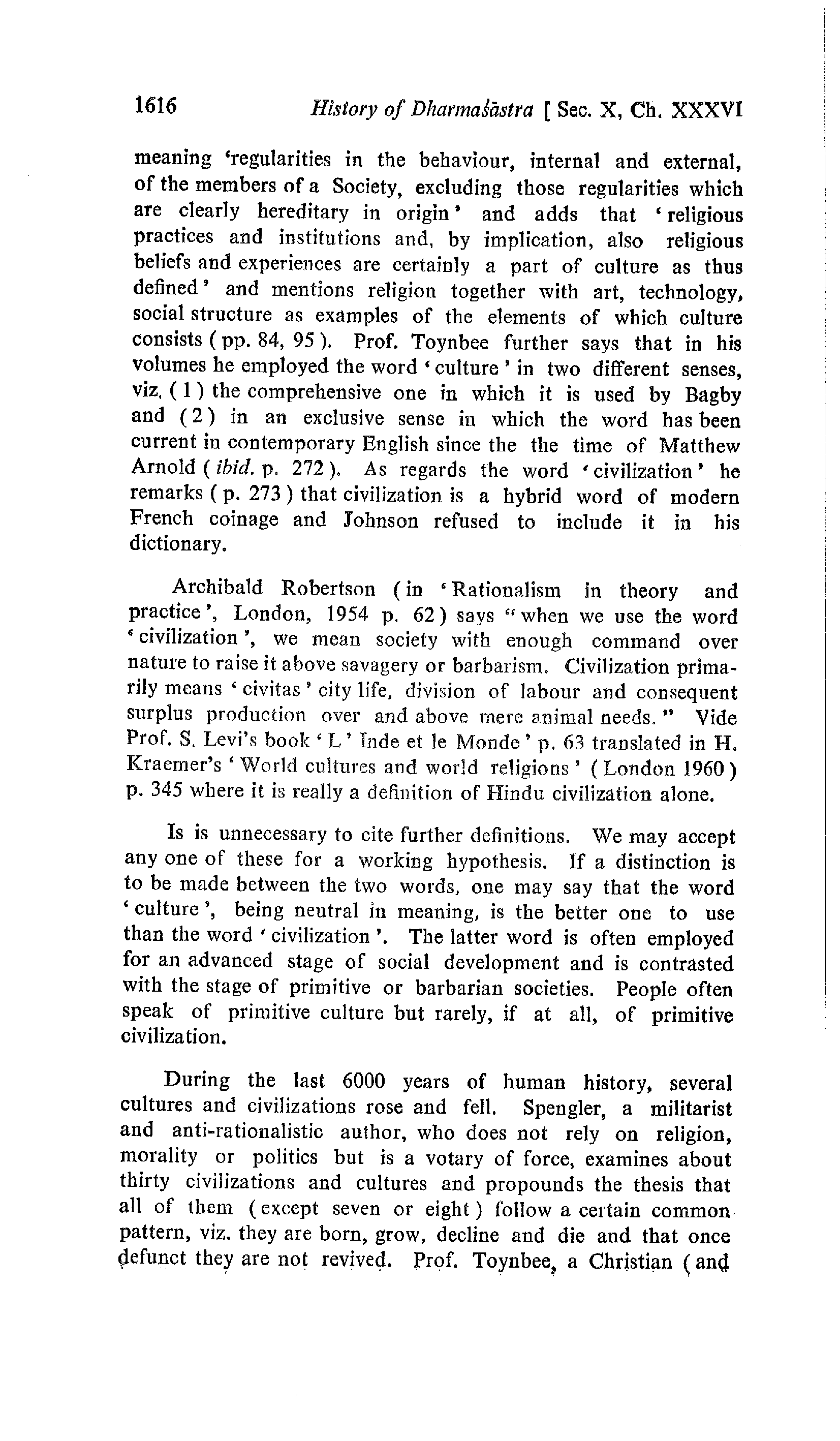 1616 History of Dharmaśāstra [ Sec. X, Ch. XXXVI

meaning 'regularities in the behaviour, internal and external, of the members of a Society, excluding those regularities which are clearly hereditary in origin' and adds that 'religious practices and institutions and, by implication, also religious beliefs and experiences are certainly a part of culture as thus defined' and mentions religion together with art, technology, social structure as examples of the elements of which culture consists ( pp. 84, 95 ). Prof. Toynbee further says that in his volumes he employed the word 'culture' in two different senses, viz. ( 1 ) the comprehensive one in which it is used by Bagby and ( 2 ) in an exclusive sense in which the word has been current in contemporary English since the the time of Matthew Arnold ( ibid. p. 272 ). As regards the word 'civilization' he remarks ( p. 273 ) that civilization is a hybrid word of modern French coinage and Johnson refused to include it in his dictionary.

Archibald Robertson ( in 'Rationalism in theory and practice', London, 1954 p. 62 ) says "when we use the word 'civilization', we mean society with enough command over nature to raise it above savagery or barbarism. Civilization primarily means 'civitas' city life, division of labour and consequent surplus production over and above mere animal needs." Vide Prof. S. Levi's book 'L' Inde et le Monde' p. 63 translated in H. Kraemer's 'World cultures and world religions' ( London 1960 ) p. 345 where it is really a definition of Hindu civilization alone.

Is is unnecessary to cite further definitions. We may accept any one of these for a working hypothesis. If a distinction is to be made between the two words, one may say that the word 'culture', being neutral in meaning, is the better one to use than the word 'civilization'. The latter word is often employed for an advanced stage of social development and is contrasted with the stage of primitive or barbarian societies. People often speak of primitive culture but rarely, if at all, of primitive civilization.

During the last 6000 years of human history, several cultures and civilizations rose and fell. Spengler, a militarist and anti-rationalistic author, who does not rely on religion, morality or politics but is a votary of force, examines about thirty civilizations and cultures and propounds the thesis that all of them ( except seven or eight ) follow a certain common pattern, viz. they are born, grow, decline and die and that once defunct they are not revived. Prof. Toynbee, a Christian ( and